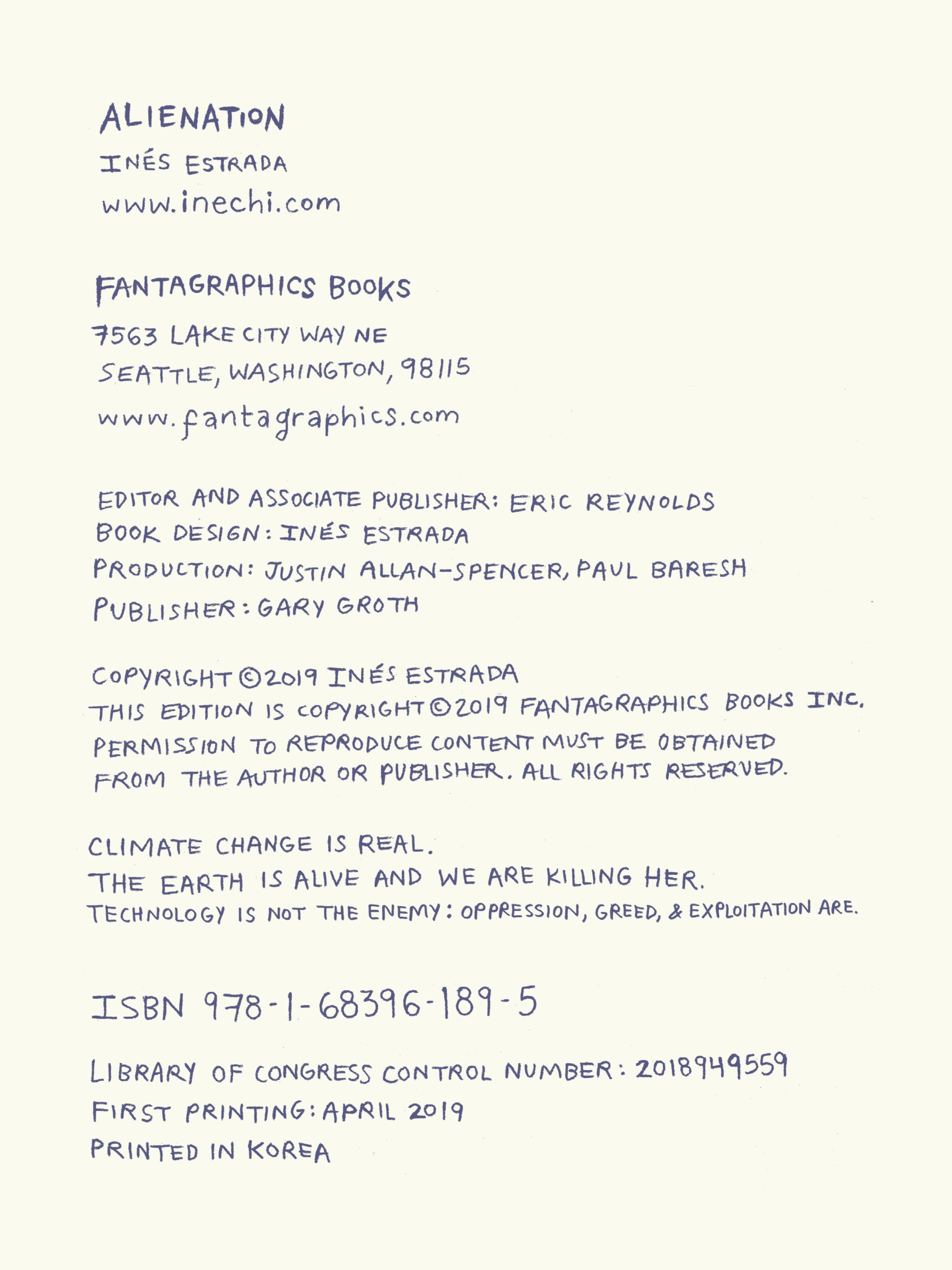 ALIENATION
INÉS ESTRADA
www.inechi.com

FANTAGRAPHICS BOOKS
7563 LAKE CITY WAY NE
SEATTLE, WASHINGTON, 98115
www.fantagraphics.com

EDITOR AND ASSOCIATE PUBLISHER: ERIC REYNOLDS
BOOK DESIGN: INÉS ESTRADA
PRODUCTION: JUSTIN ALLAN-SPENCER, PAUL BARESH
PUBLISHER: GARY GROTH

COPYRIGHT ©2019 INÉS ESTRADA
THIS EDITION IS COPYRIGHT ©2019 FANTAGRAPHICS BOOKS INC.
PERMISSION TO REPRODUCE CONTENT MUST BE OBTAINED FROM THE AUTHOR OR PUBLISHER. ALL RIGHTS RESERVED.

CLIMATE CHANGE IS REAL.
THE EARTH IS ALIVE AND WE ARE KILLING HER.
TECHNOLOGY IS NOT THE ENEMY: OPPRESSION, GREED, & EXPLOITATION ARE.

ISBN 978-1-68396-189-5

LIBRARY OF CONGRESS CONTROL NUMBER: 2018949559
FIRST PRINTING: APRIL 2019
PRINTED IN KOREA